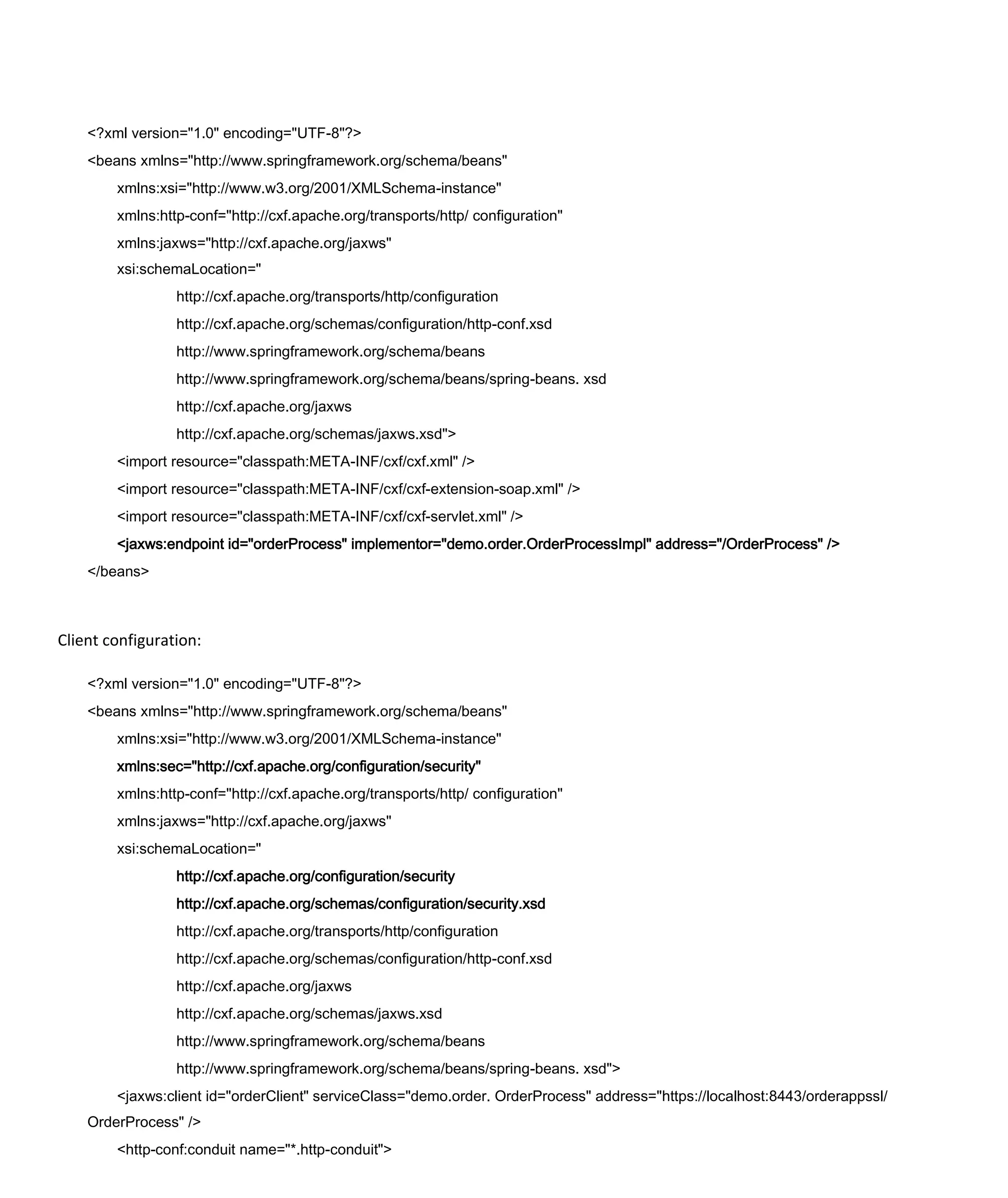 <?xml version="1.0" encoding="UTF-8"?>
<beans xmlns="http://www.springframework.org/schema/beans"
xmlns:xsi="http://www.w3.org/2001/XMLSchema-instance"
xmlns:http-conf="http://cxf.apache.org/transports/http/ configuration"
xmlns:jaxws="http://cxf.apache.org/jaxws"
xsi:schemaLocation="
http://cxf.apache.org/transports/http/configuration
http://cxf.apache.org/schemas/configuration/http-conf.xsd
http://www.springframework.org/schema/beans
http://www.springframework.org/schema/beans/spring-beans. xsd
http://cxf.apache.org/jaxws
http://cxf.apache.org/schemas/jaxws.xsd">
<import resource="classpath:META-INF/cxf/cxf.xml" />
<import resource="classpath:META-INF/cxf/cxf-extension-soap.xml" />
<import resource="classpath:META-INF/cxf/cxf-servlet.xml" />
<jaxws:endpoint id="orderProcess" implementor="demo.order.OrderProcessImpl" address="/OrderProcess" />
</beans>

Client configuration:

<?xml version="1.0" encoding="UTF-8"?>
<beans xmlns="http://www.springframework.org/schema/beans"
xmlns:xsi="http://www.w3.org/2001/XMLSchema-instance"
xmlns:sec="http://cxf.apache.org/configuration/security"
xmlns:http-conf="http://cxf.apache.org/transports/http/ configuration"
xmlns:jaxws="http://cxf.apache.org/jaxws"
xsi:schemaLocation="
http://cxf.apache.org/configuration/security
http://cxf.apache.org/schemas/configuration/security.xsd
http://cxf.apache.org/transports/http/configuration
http://cxf.apache.org/schemas/configuration/http-conf.xsd
http://cxf.apache.org/jaxws
http://cxf.apache.org/schemas/jaxws.xsd
http://www.springframework.org/schema/beans
http://www.springframework.org/schema/beans/spring-beans. xsd">
<jaxws:client id="orderClient" serviceClass="demo.order. OrderProcess" address="https://localhost:8443/orderappssl/ OrderProcess" />
<http-conf:conduit name="*.http-conduit">